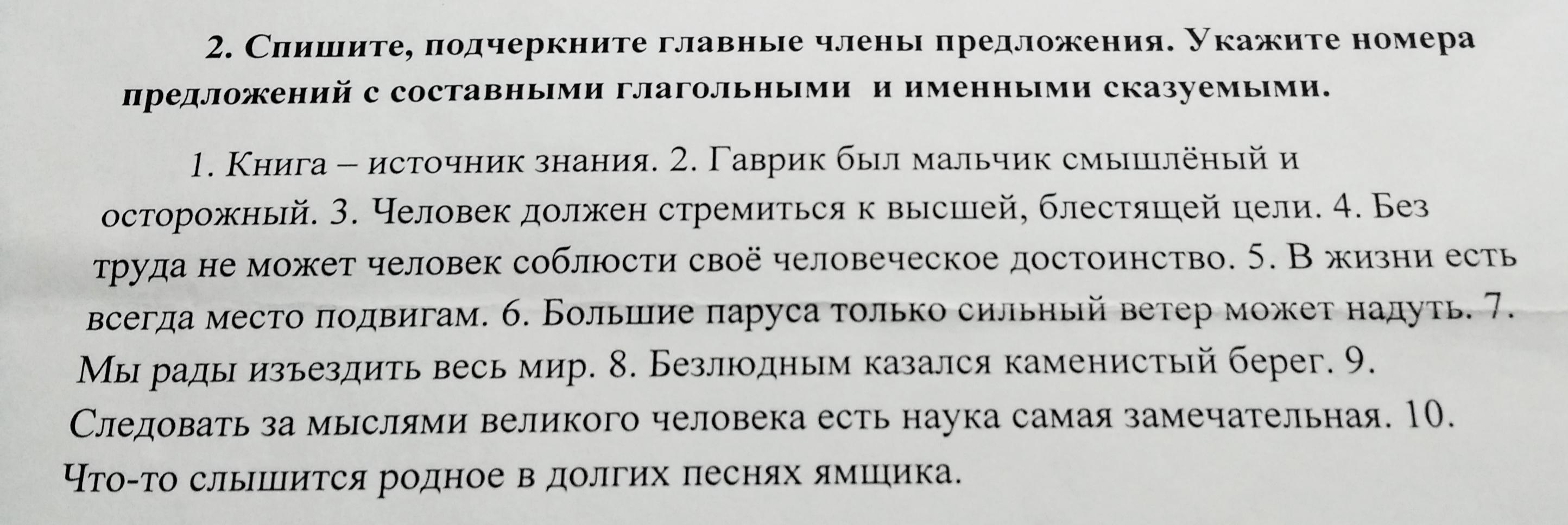 2. Спишите, подчеркните главные члены предложения. Укажите номера предложений с составными глагольными и именными сказуемыми.

1. Книга – источник знания. 2. Гаврик был мальчик смышлёный и осторожный. 3. Человек должен стремиться к высшей, блестящей цели. 4. Без труда не может человек соблюсти своё человеческое достоинство. 5. В жизни есть всегда место подвигам. 6. Большие паруса только сильный ветер может надуть. 7. Мы рады изъездить весь мир. 8. Безлюдным казался каменистый берег. 9. Следовать за мыслями великого человека есть наука самая замечательная. 10. Что-то слышится родное в долгих песнях ямщика.